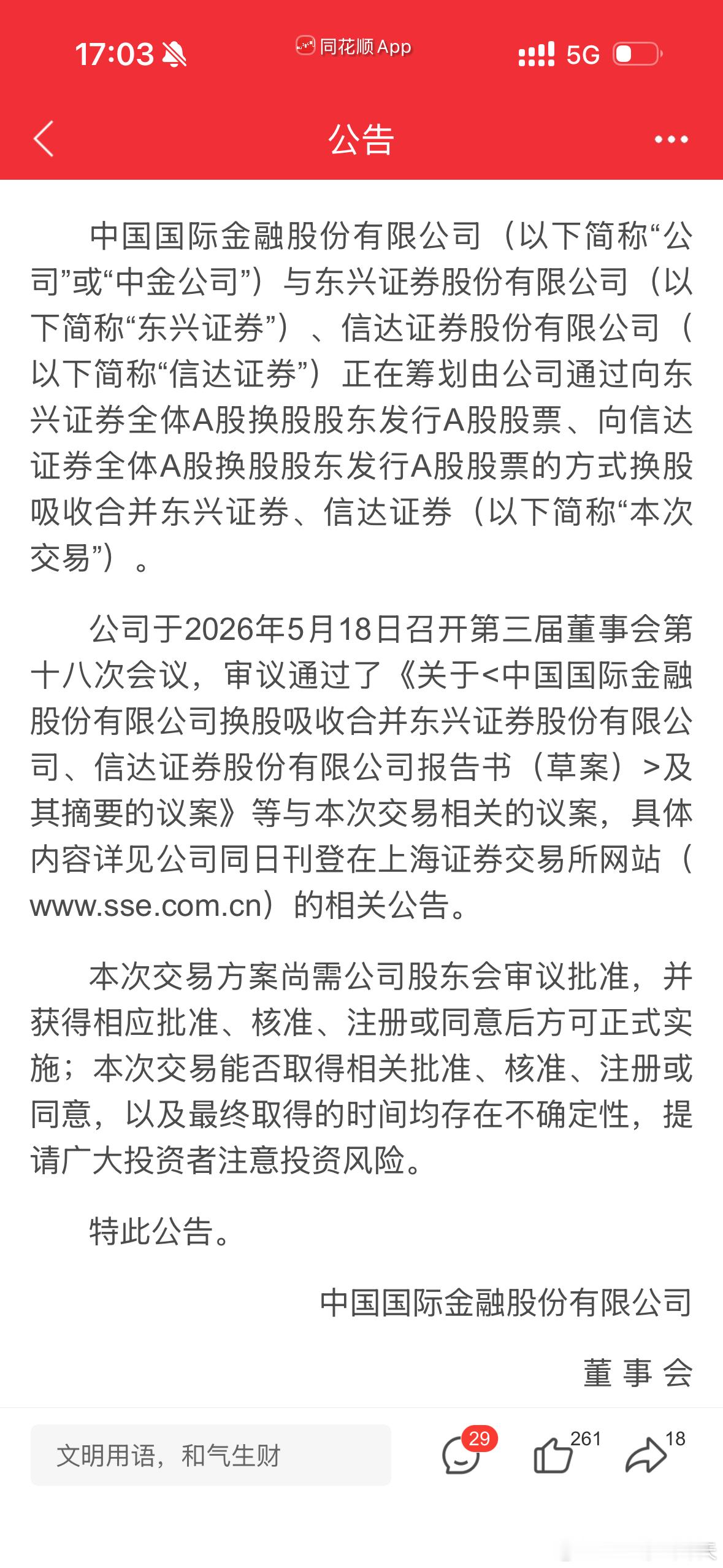 17:03 同花顺App 5G

公告

中国国际金融股份有限公司（以下简称“公司”或“中金公司”）与东兴证券股份有限公司（以下简称“东兴证券”）、信达证券股份有限公司（以下简称“信达证券”）正在筹划由公司通过向东兴证券全体A股换股股东发行A股股票、向信达证券全体A股换股股东发行A股股票的方式换股吸收合并东兴证券、信达证券（以下简称“本次交易”）。

公司于2026年5月18日召开第三届董事会第十八次会议，审议通过了《关于<中国国际金融股份有限公司换股吸收合并东兴证券股份有限公司、信达证券股份有限公司报告书（草案）>及其摘要的议案》等与本次交易相关的议案，具体内容详见公司同日刊登在上海证券交易所网站（www.sse.com.cn）的相关公告。

本次交易方案尚需公司股东会审议批准，并获得相应批准、核准、注册或同意后方可正式实施；本次交易能否取得相关批准、核准、注册或同意，以及最终取得的时间均存在不确定性，提请广大投资者注意投资风险。

特此公告。

中国国际金融股份有限公司

董 事 会

文明用语，和气生财

29

261

18